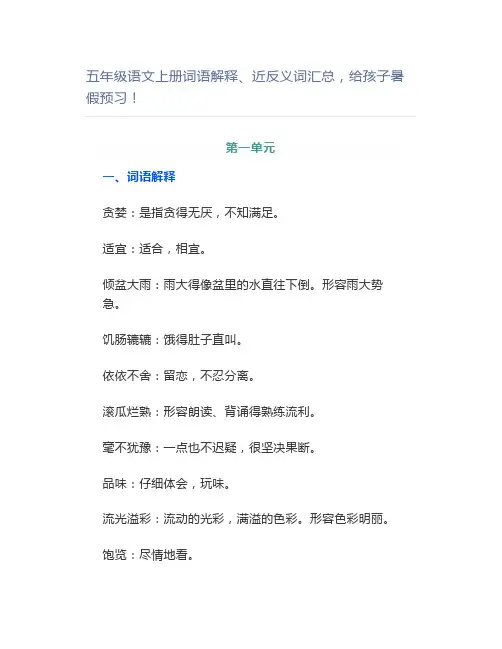 五年级语文上册词语解释、近反义词汇总，给孩子暑假预习！

第一单元

一、词语解释

贪婪：是指贪得无厌，不知满足。

适宜：适合，相宜。

倾盆大雨：雨大得像盆里的水直往下倒。形容雨大势急。

饥肠辘辘：饿得肚子直叫。

依依不舍：留恋，不忍分离。

滚瓜烂熟：形容朗读、背诵得熟练流利。

毫不犹豫：一点也不迟疑，很坚决果断。

品味：仔细体会，玩味。

流光溢彩：流动的光彩，满溢的色彩。形容色彩明丽。

饱览：尽情地看。